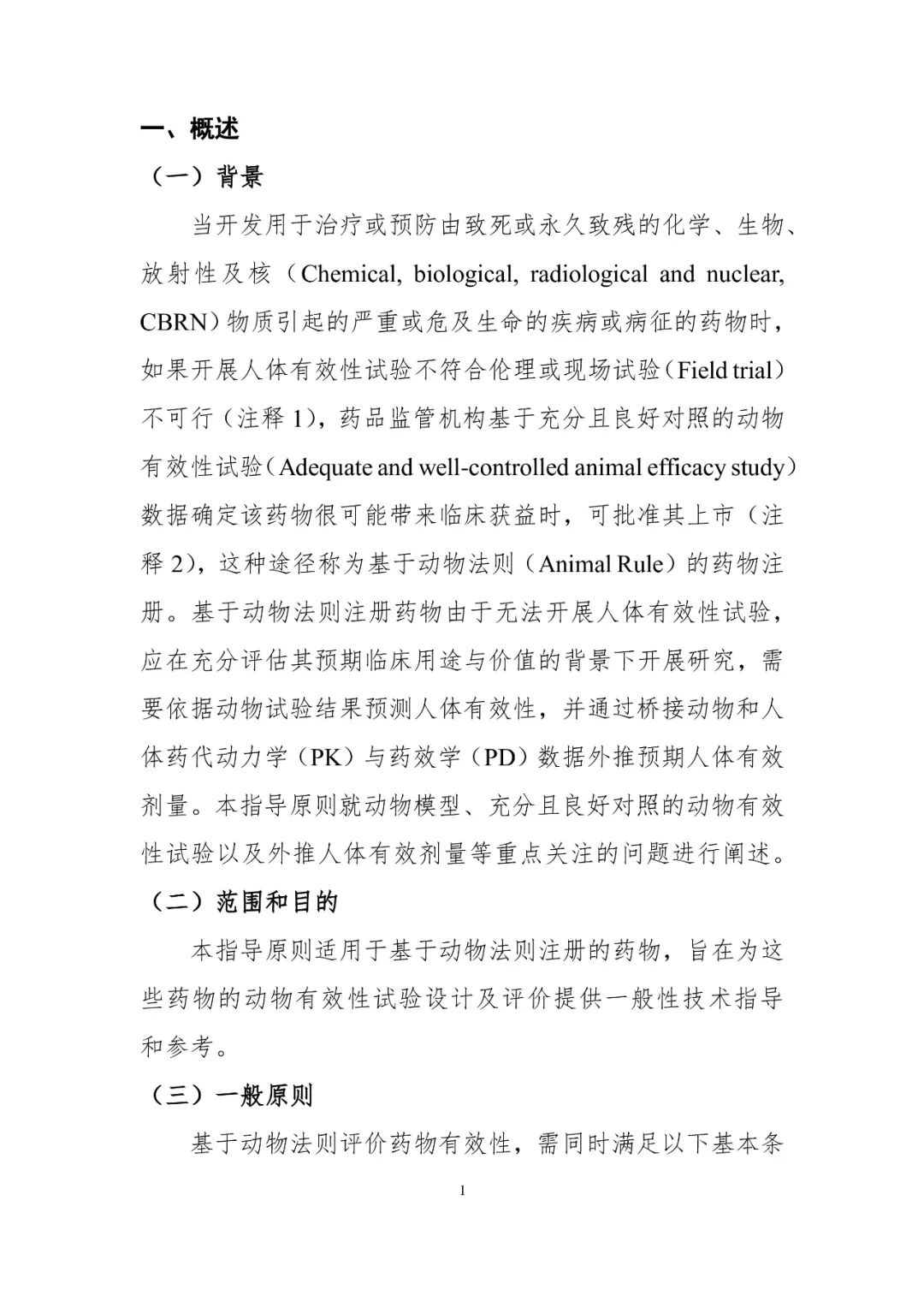 一、概述

（一）背景

当开发用于治疗或预防由致死或永久致残的化学、生物、放射性及核（Chemical, biological, radiological and nuclear, CBRN）物质引起的严重或危及生命的疾病或病征的药物时，如果开展人体有效性试验不符合伦理或现场试验（Field trial）不可行（注释 1），药品监管机构基于充分且良好对照的动物有效性试验（Adequate and well-controlled animal efficacy study）数据确定该药物很可能带来临床获益时，可批准其上市（注释 2），这种途径称为基于动物法则（Animal Rule）的药物注册。基于动物法则注册药物由于无法开展人体有效性试验，应在充分评估其预期临床用途与价值的背景下开展研究，需要依据动物试验结果预测人体有效性，并通过桥接动物和人体药代动力学（PK）与药效学（PD）数据外推预期人体有效剂量。本指导原则就动物模型、充分且良好对照的动物有效性试验以及外推人体有效剂量等重点关注的问题进行阐述。

（二）范围和目的

本指导原则适用于基于动物法则注册的药物，旨在为这些药物的动物有效性试验设计及评价提供一般性技术指导和参考。

（三）一般原则

基于动物法则评价药物有效性，需同时满足以下基本条

1